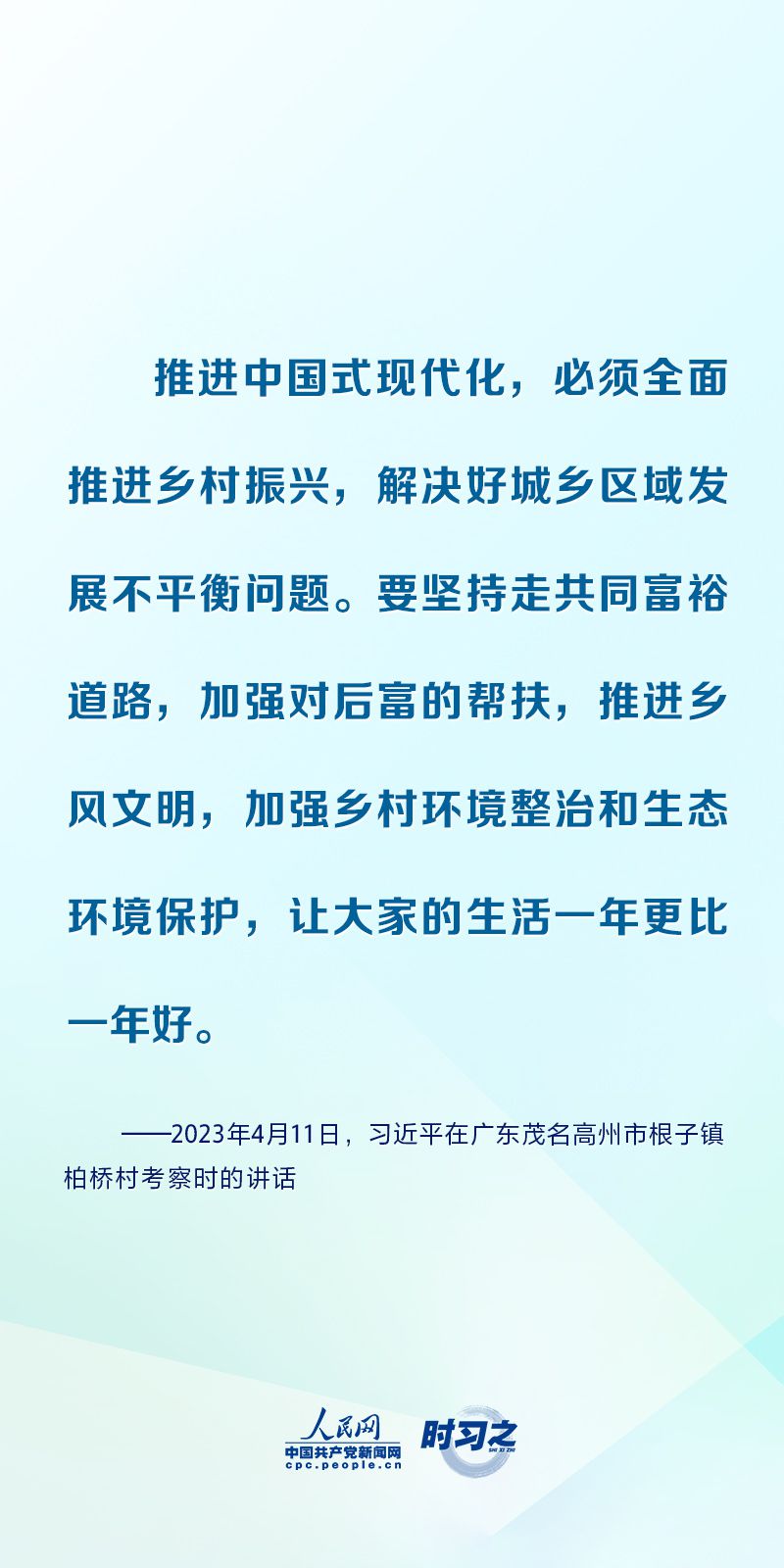 推进中国式现代化，必须全面推进乡村振兴，解决好城乡区域发展不平衡问题。要坚持走共同富裕道路，加强对后富的帮扶，推进乡风文明，加强乡村环境整治和生态环境保护，让大家的生活一年更比一年好。

——2023年4月11日，习近平在广东茂名高州市根子镇柏桥村考察时的讲话

人民网
中国共产党新闻网
cpc.people.cn
时习之